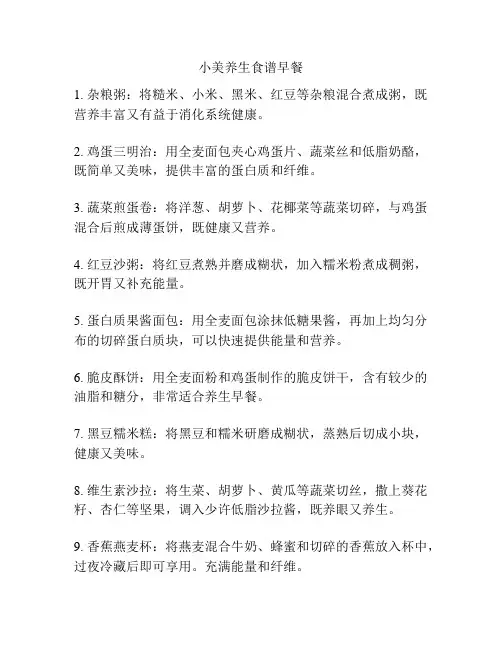 小美养生食谱早餐

1. 杂粮粥：将糙米、小米、黑米、红豆等杂粮混合煮成粥，既营养丰富又有益于消化系统健康。

2. 鸡蛋三明治：用全麦面包夹心鸡蛋片、蔬菜丝和低脂奶酪，既简单又美味，提供丰富的蛋白质和纤维。

3. 蔬菜煎蛋卷：将洋葱、胡萝卜、花椰菜等蔬菜切碎，与鸡蛋混合后煎成薄蛋饼，既健康又营养。

4. 红豆沙粥：将红豆煮熟并磨成糊状，加入糯米粉煮成稠粥，既开胃又补充能量。

5. 蛋白质果酱面包：用全麦面包涂抹低糖果酱，再加上均匀分布的切碎蛋白质块，可以快速提供能量和营养。

6. 脆皮酥饼：用全麦面粉和鸡蛋制作的脆皮饼干，含有较少的油脂和糖分，非常适合养生早餐。

7. 黑豆糯米糕：将黑豆和糯米研磨成糊状，蒸熟后切成小块，健康又美味。

8. 维生素沙拉：将生菜、胡萝卜、黄瓜等蔬菜切丝，撒上葵花籽、杏仁等坚果，调入少许低脂沙拉酱，既养眼又养生。

9. 香蕉燕麦杯：将燕麦混合牛奶、蜂蜜和切碎的香蕉放入杯中，过夜冷藏后即可享用。充满能量和纤维。